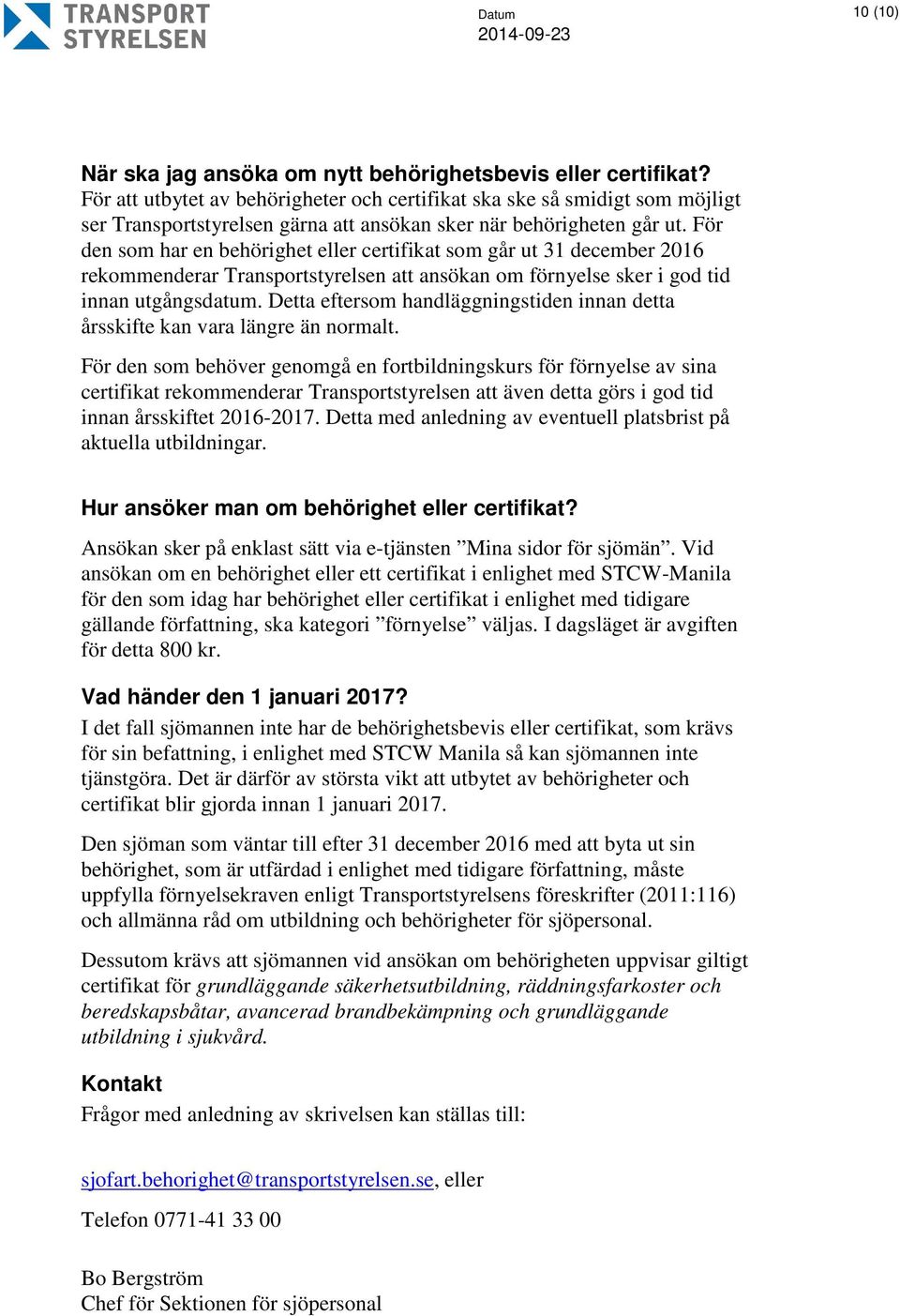 TRANSPORT STYRELSEN

Datum
2014-09-23

10 (10)

När ska jag ansöka om nytt behörighetsbevis eller certifikat?
För att utbytet av behörigheter och certifikat ska ske så smidigt som möjligt ser Transportstyrelsen gärna att ansökan sker när behörigheten går ut. För den som har en behörighet eller certifikat som går ut 31 december 2016 rekommenderar Transportstyrelsen att ansökan om förnyelse sker i god tid innan utgångsdatum. Detta eftersom handläggningstiden innan detta årsskifte kan vara längre än normalt.

För den som behöver genomgå en fortbildningskurs för förnyelse av sina certifikat rekommenderar Transportstyrelsen att även detta görs i god tid innan årsskiftet 2016-2017. Detta med anledning av eventuell platsbrist på aktuella utbildningar.

Hur ansöker man om behörighet eller certifikat?
Ansökan sker på enklast sätt via e-tjänsten ”Mina sidor för sjömän”. Vid ansökan om en behörighet eller ett certifikat i enlighet med STCW-Manila för den som idag har behörighet eller certifikat i enlighet med tidigare gällande författning, ska kategori ”förnyelse” väljas. I dagsläget är avgiften för detta 800 kr.

Vad händer den 1 januari 2017?
I det fall sjömannen inte har de behörighetsbevis eller certifikat, som krävs för sin befattning, i enlighet med STCW Manila så kan sjömannen inte tjänstgöra. Det är därför av största vikt att utbytet av behörigheter och certifikat blir gjorda innan 1 januari 2017.

Den sjöman som väntar till efter 31 december 2016 med att byta ut sin behörighet, som är utfärdad i enlighet med tidigare författning, måste uppfylla förnyelsekraven enligt Transportstyrelsens föreskrifter (2011:116) och allmänna råd om utbildning och behörigheter för sjöpersonal.

Dessutom krävs att sjömannen vid ansökan om behörigheten uppvisar giltigt certifikat för grundläggande säkerhetsutbildning, räddningsfarkoster och beredskapsbåtar, avancerad brandbekämpning och grundläggande utbildning i sjukvård.

Kontakt
Frågor med anledning av skrivelsen kan ställas till:

sjofart.behorighet@transportstyrelsen.se, eller

Telefon 0771-41 33 00

Bo Bergström
Chef för Sektionen för sjöpersonal